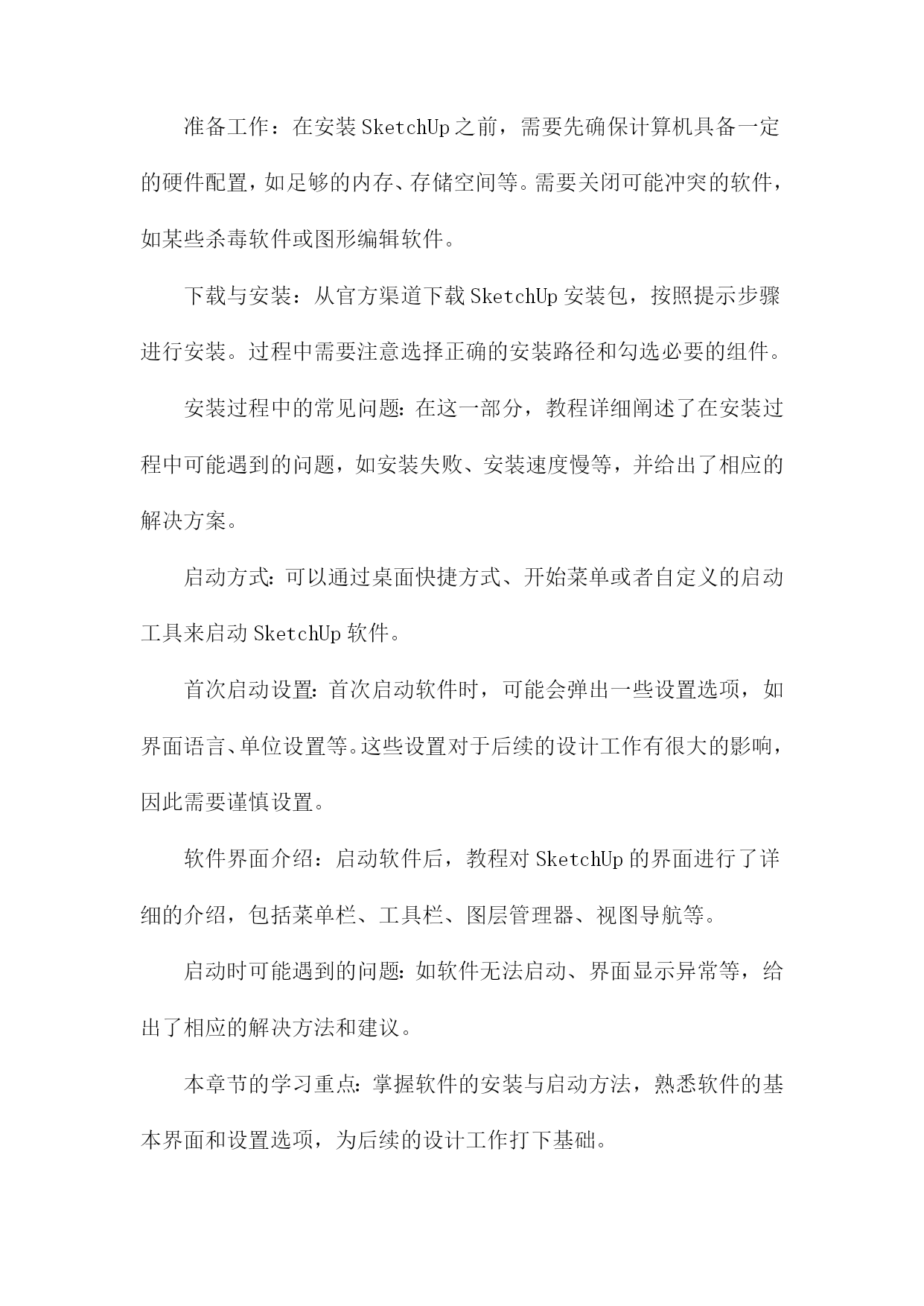 准备工作：在安装SketchUp之前，需要先确保计算机具备一定的硬件配置，如足够的内存、存储空间等。需要关闭可能冲突的软件，如某些杀毒软件或图形编辑软件。

下载与安装：从官方渠道下载SketchUp安装包，按照提示步骤进行安装。过程中需要注意选择正确的安装路径和勾选必要的组件。

安装过程中的常见问题：在这一部分，教程详细阐述了在安装过程中可能遇到的问题，如安装失败、安装速度慢等，并给出了相应的解决方案。

启动方式：可以通过桌面快捷方式、开始菜单或者自定义的启动工具来启动SketchUp软件。

首次启动设置：首次启动软件时，可能会弹出一些设置选项，如界面语言、单位设置等。这些设置对于后续的设计工作有很大的影响，因此需要谨慎设置。

软件界面介绍：启动软件后，教程对SketchUp的界面进行了详细的介绍，包括菜单栏、工具栏、图层管理器、视图导航等。

启动时可能遇到的问题：如软件无法启动、界面显示异常等，给出了相应的解决方法和建议。

本章节的学习重点：掌握软件的安装与启动方法，熟悉软件的基本界面和设置选项，为后续的设计工作打下基础。